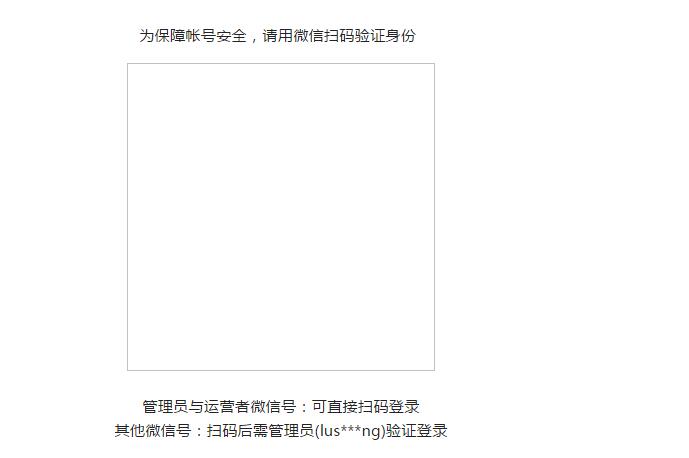 为保障帐号安全，请用微信扫码验证身份

管理员与运营者微信号：可直接扫码登录
其他微信号：扫码后需管理员(lus***ng)验证登录